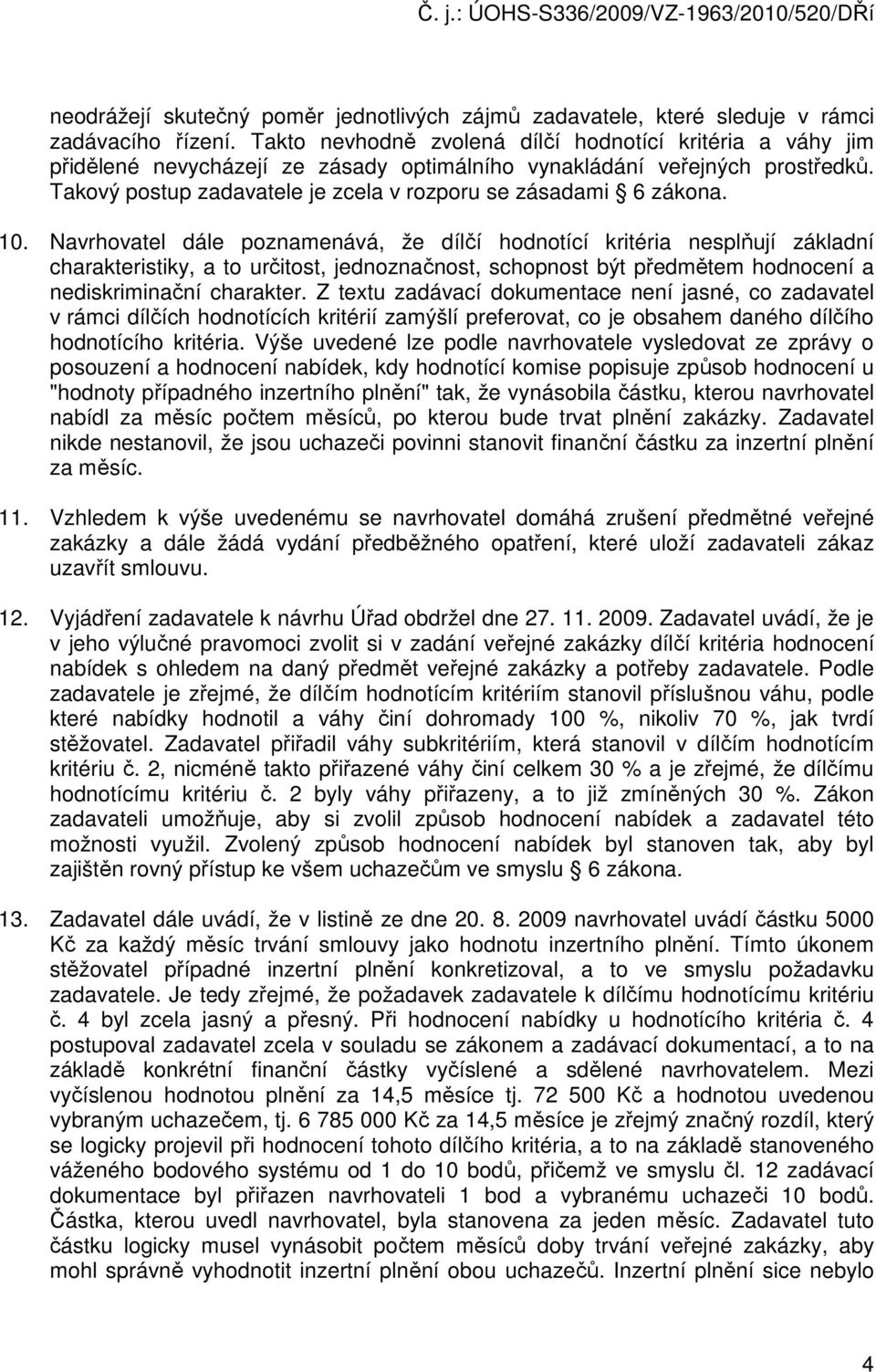 Č. j.: ÚOHS-S336/2009/VZ-1963/2010/520/DŘí

neodrážejí skutečný poměr jednotlivých zájmů zadavatele, které sleduje v rámci zadávacího řízení. Takto nevhodně zvolená dílčí hodnotící kritéria a váhy jim přidělené nevycházejí ze zásady optimálního vynakládání veřejných prostředků. Takový postup zadavatele je zcela v rozporu se zásadami § 6 zákona.

10. Navrhovatel dále poznamenává, že dílčí hodnotící kritéria nesplňují základní charakteristiky, a to určitost, jednoznačnost, schopnost být předmětem hodnocení a nediskriminační charakter. Z textu zadávací dokumentace není jasné, co zadavatel v rámci dílčích hodnotících kritérií zamýšlí preferovat, co je obsahem daného dílčího hodnotícího kritéria. Výše uvedené lze podle navrhovatele vysledovat ze zprávy o posouzení a hodnocení nabídek, kdy hodnotící komise popisuje způsob hodnocení u "hodnoty případného inzertního plnění" tak, že vynásobila částku, kterou navrhovatel nabídl za měsíc počtem měsíců, po kterou bude trvat plnění zakázky. Zadavatel nikde nestanovil, že jsou uchazeči povinni stanovit finanční částku za inzertní plnění za měsíc.

11. Vzhledem k výše uvedenému se navrhovatel domáhá zrušení předmětné veřejné zakázky a dále žádá vydání předběžného opatření, které uloží zadavateli zákaz uzavřít smlouvu.

12. Vyjádření zadavatele k návrhu Úřad obdržel dne 27. 11. 2009. Zadavatel uvádí, že je v jeho výlučné pravomoci zvolit si v zadání veřejné zakázky dílčí kritéria hodnocení nabídek s ohledem na daný předmět veřejné zakázky a potřeby zadavatele. Podle zadavatele je zřejmé, že dílčím hodnotícím kritériím stanovil příslušnou váhu, podle které nabídky hodnotil a váhy činí dohromady 100 %, nikoliv 70 %, jak tvrdí stěžovatel. Zadavatel přiřadil váhy subkritériím, která stanovil v dílčím hodnotícím kritériu č. 2, nicméně takto přiřazené váhy činí celkem 30 % a je zřejmé, že dílčímu hodnotícímu kritériu č. 2 byly váhy přiřazeny, a to již zmíněných 30 %. Zákon zadavateli umožňuje, aby si zvolil způsob hodnocení nabídek a zadavatel této možnosti využil. Zvolený způsob hodnocení nabídek byl stanoven tak, aby byl zajištěn rovný přístup ke všem uchazečům ve smyslu § 6 zákona.

13. Zadavatel dále uvádí, že v listině ze dne 20. 8. 2009 navrhovatel uvádí částku 5000 Kč za každý měsíc trvání smlouvy jako hodnotu inzertního plnění. Tímto úkonem stěžovatel případné inzertní plnění konkretizoval, a to ve smyslu požadavku zadavatele. Je tedy zřejmé, že požadavek zadavatele k dílčímu hodnotícímu kritériu č. 4 byl zcela jasný a přesný. Při hodnocení nabídky u hodnotícího kritéria č. 4 postupoval zadavatel zcela v souladu se zákonem a zadávací dokumentací, a to na základě konkrétní finanční částky vyčíslené a sdělené navrhovatelem. Mezi vyčíslenou hodnotou plnění za 14,5 měsíce tj. 72 500 Kč a hodnotou uvedenou vybraným uchazečem, tj. 6 785 000 Kč za 14,5 měsíce je zřejmý značný rozdíl, který se logicky projevil při hodnocení tohoto dílčího kritéria, a to na základě stanoveného váženého bodového systému od 1 do 10 bodů, přičemž ve smyslu čl. 12 zadávací dokumentace byl přiřazen navrhovateli 1 bod a vybranému uchazeči 10 bodů. Částka, kterou uvedl navrhovatel, byla stanovena za jeden měsíc. Zadavatel tuto částku logicky musel vynásobit počtem měsíců doby trvání veřejné zakázky, aby mohl správně vyhodnotit inzertní plnění obou uchazečů. Inzertní plnění sice nebylo

4